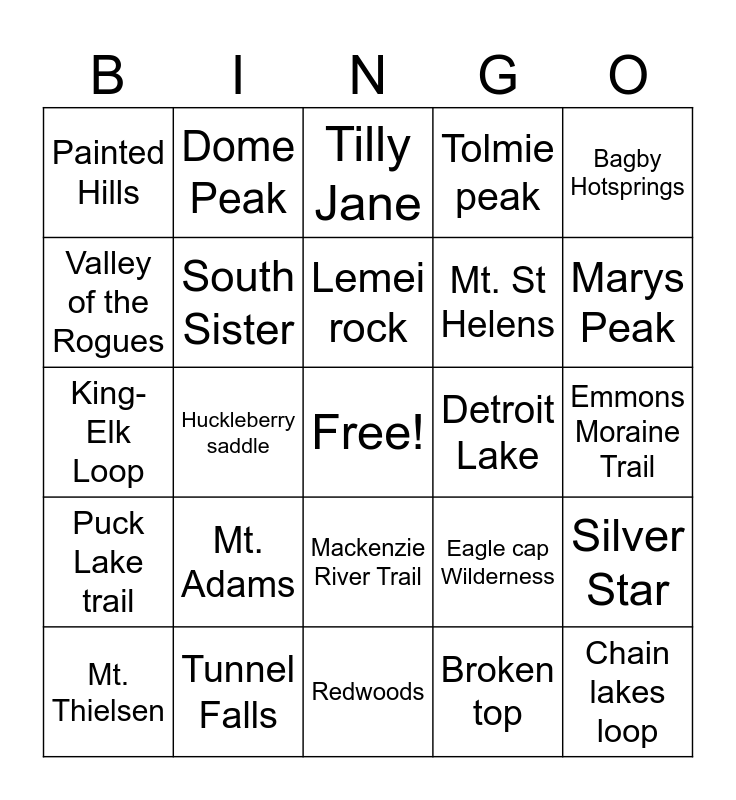 | B | I | N | G | O |
|---|---|---|---|---|
| Painted Hills | Dome Peak | Tilly Jane | Tolmie peak | Bagby Hotsprings |
| Valley of the Rogues | South Sister | Lemei rock | Mt. St Helens | Marys Peak |
| King-Elk Loop | Huckleberry saddle | Free! | Detroit Lake | Emmons Moraine Trail |
| Puck Lake trail | Mt. Adams | Mackenzie River Trail | Eagle cap Wilderness | Silver Star |
| Mt. Thielsen | Tunnel Falls | Redwoods | Broken top | Chain lakes loop |